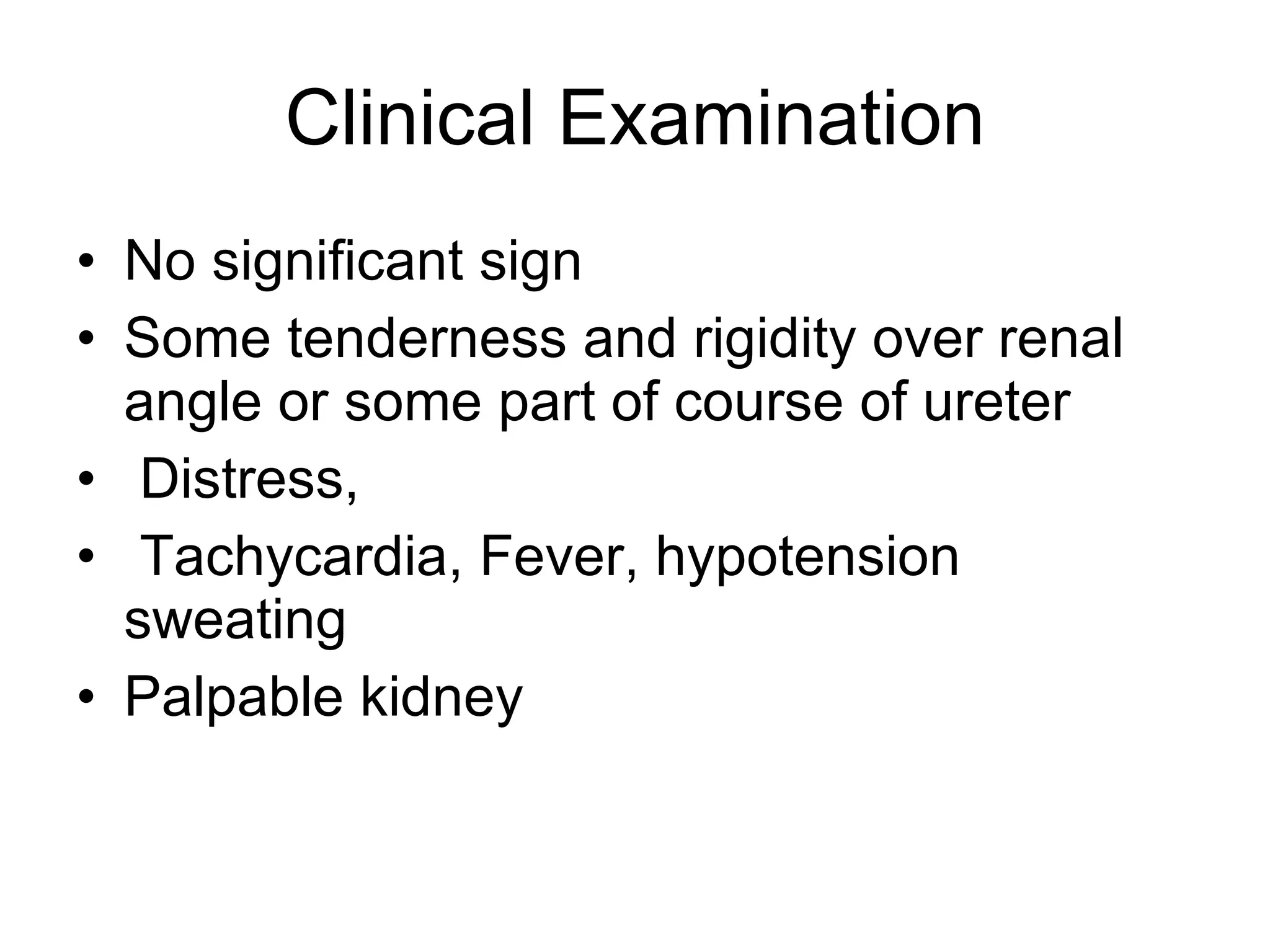 Clinical Examination

• No significant sign
• Some tenderness and rigidity over renal angle or some part of course of ureter
• Distress,
• Tachycardia, Fever, hypotension sweating
• Palpable kidney